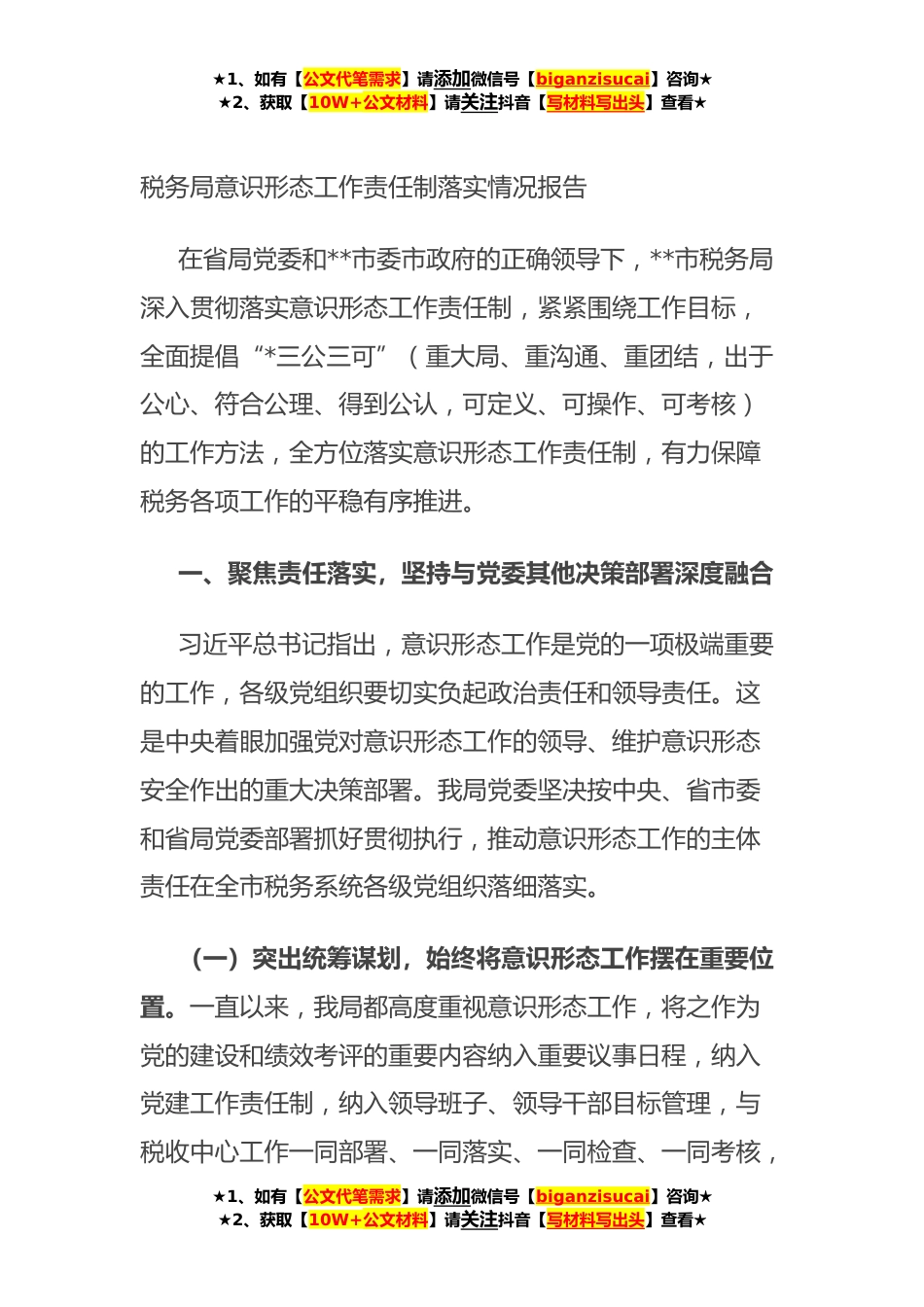 ★1、如有【公文代笔需求】请添加微信号【biganzisucai】咨询★
★2、获取【10W+公文材料】请关注抖音【写材料写出头】查看★

税务局意识形态工作责任制落实情况报告

在省局党委和**市委市政府的正确领导下，**市税务局深入贯彻落实意识形态工作责任制，紧紧围绕工作目标，全面提倡“*三公三可”（重大局、重沟通、重团结，出于公心、符合公理、得到公认，可定义、可操作、可考核）的工作方法，全方位落实意识形态工作责任制，有力保障税务各项工作的平稳有序推进。

一、聚焦责任落实，坚持与党委其他决策部署深度融合

习近平总书记指出，意识形态工作是党的一项极端重要的工作，各级党组织要切实负起政治责任和领导责任。这是中央着眼加强党对意识形态工作的领导、维护意识形态安全作出的重大决策部署。我局党委坚决按中央、省市委和省局党委部署抓好贯彻执行，推动意识形态工作的主体责任在全市税务系统各级党组织落细落实。

（一）突出统筹谋划，始终将意识形态工作摆在重要位置。一直以来，我局都高度重视意识形态工作，将之作为党的建设和绩效考评的重要内容纳入重要议事日程，纳入党建工作责任制，纳入领导班子、领导干部目标管理，与税收中心工作一同部署、一同落实、一同检查、一同考核，

★1、如有【公文代笔需求】请添加微信号【biganzisucai】咨询★
★2、获取【10W+公文材料】请关注抖音【写材料写出头】查看★